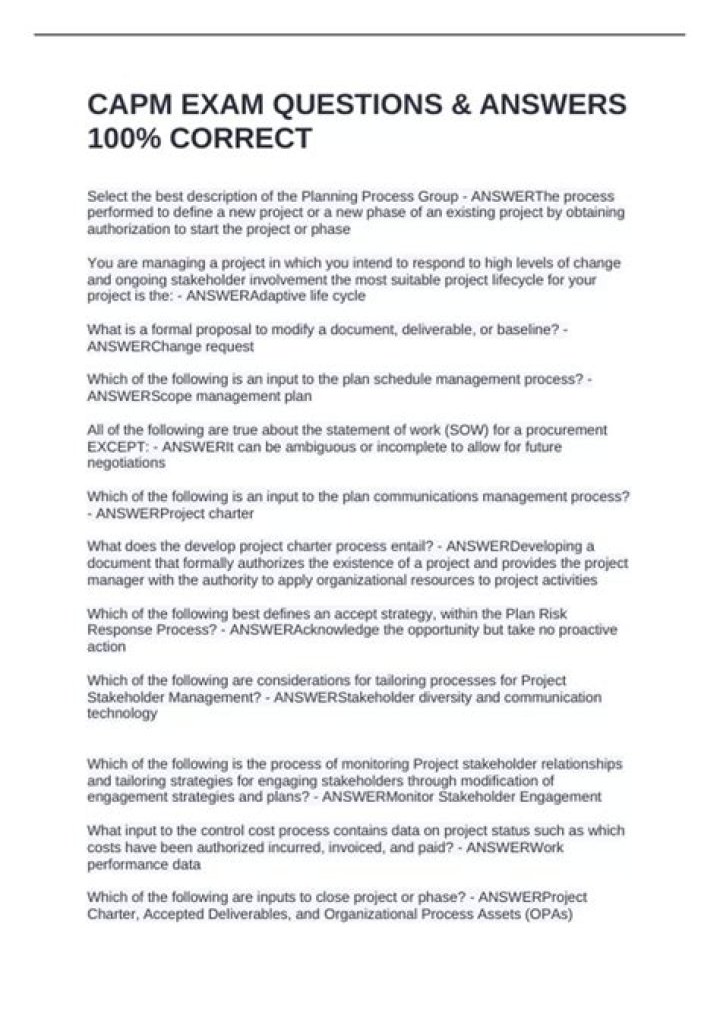 CAPM EXAM QUESTIONS & ANSWERS 100% CORRECT

Select the best description of the Planning Process Group - ANSWERThe process performed to define a new project or a new phase of an existing project by obtaining authorization to start the project or phase

You are managing a project in which you intend to respond to high levels of change and ongoing stakeholder involvement the most suitable project lifecycle for your project is the: - ANSWERAdaptive life cycle

What is a formal proposal to modify a document, deliverable, or baseline? - ANSWERChange request

Which of the following is an input to the plan schedule management process? - ANSWERScope management plan

All of the following are true about the statement of work (SOW) for a procurement EXCEPT: - ANSWERIt can be ambiguous or incomplete to allow for future negotiations

Which of the following is an input to the plan communications management process? - ANSWERProject charter

What does the develop project charter process entail? - ANSWERDeveloping a document that formally authorizes the existence of a project and provides the project manager with the authority to apply organizational resources to project activities

Which of the following best defines an accept strategy, within the Plan Risk Response Process? - ANSWERAcknowledge the opportunity but take no proactive action

Which of the following are considerations for tailoring processes for Project Stakeholder Management? - ANSWERStakeholder diversity and communication technology

Which of the following is the process of monitoring Project stakeholder relationships and tailoring strategies for engaging stakeholders through modification of engagement strategies and plans? - ANSWERMonitor Stakeholder Engagement

What input to the control cost process contains data on project status such as which costs have been authorized incurred, invoiced, and paid? - ANSWERWork performance data

Which of the following are inputs to close project or phase? - ANSWERProject Charter, Accepted Deliverables, and Organizational Process Assets (OPAs)